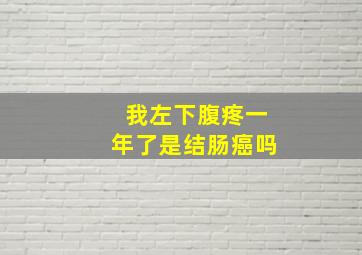 我左下腹疼一年了是结肠癌吗